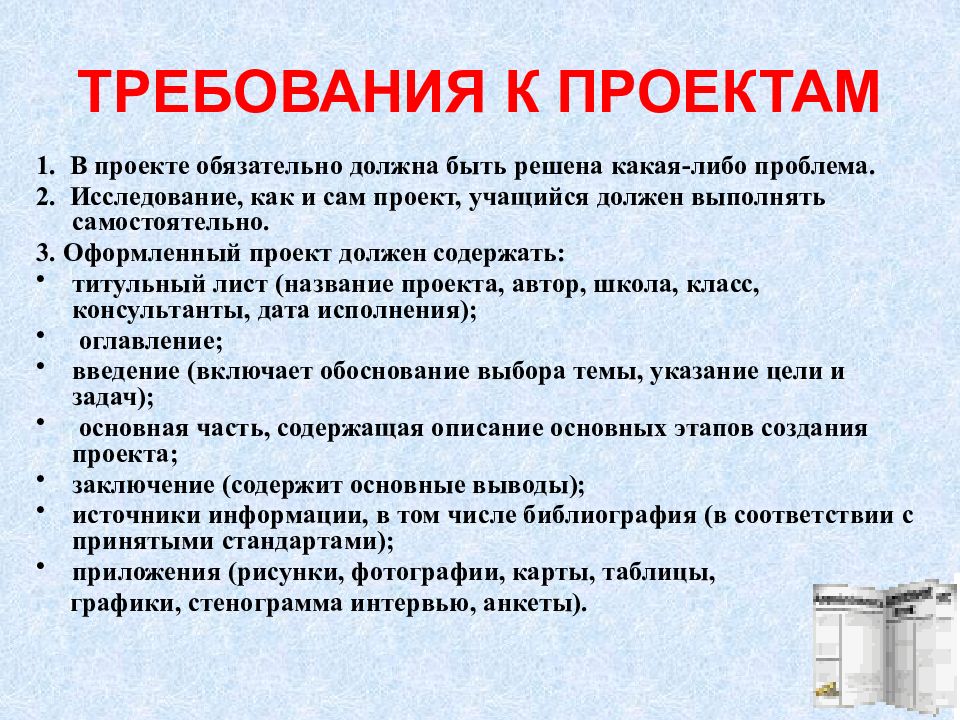 ТРЕБОВАНИЯ К ПРОЕКТАМ

1. В проекте обязательно должна быть решена какая-либо проблема.

2. Исследование, как и сам проект, учащийся должен выполнять самостоятельно.

3. Оформленный проект должен содержать:

• титульный лист (название проекта, автор, школа, класс, консультанты, дата исполнения);
• оглавление;
• введение (включает обоснование выбора темы, указание цели и задач);
• основная часть, содержащая описание основных этапов создания проекта;
• заключение (содержит основные выводы);
• источники информации, в том числе библиография (в соответствии с принятыми стандартами);
• приложения (рисунки, фотографии, карты, таблицы, графики, стенограмма интервью, анкеты).